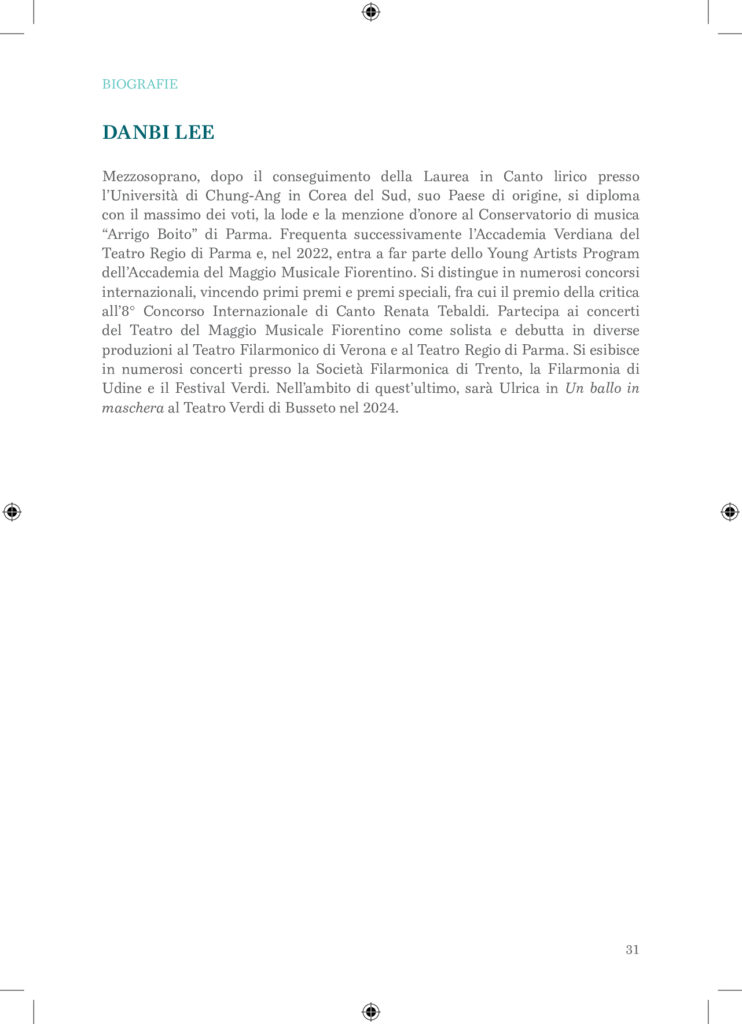 BIOGRAFIE

DANBI LEE

Mezzosoprano, dopo il conseguimento della Laurea in Canto lirico presso l'Università di Chung-Ang in Corea del Sud, suo Paese di origine, si diploma con il massimo dei voti, la lode e la menzione d'onore al Conservatorio di musica "Arrigo Boito" di Parma. Frequenta successivamente l'Accademia Verdiana del Teatro Regio di Parma e, nel 2022, entra a far parte dello Young Artists Program dell'Accademia del Maggio Musicale Fiorentino. Si distingue in numerosi concorsi internazionali, vincendo primi premi e premi speciali, fra cui il premio della critica all'8° Concorso Internazionale di Canto Renata Tebaldi. Partecipa ai concerti del Teatro del Maggio Musicale Fiorentino come solista e debutta in diverse produzioni al Teatro Filarmonico di Verona e al Teatro Regio di Parma. Si esibisce in numerosi concerti presso la Società Filarmonica di Trento, la Filarmonia di Udine e il Festival Verdi. Nell'ambito di quest'ultimo, sarà Ulrica in Un ballo in maschera al Teatro Verdi di Busseto nel 2024.

31